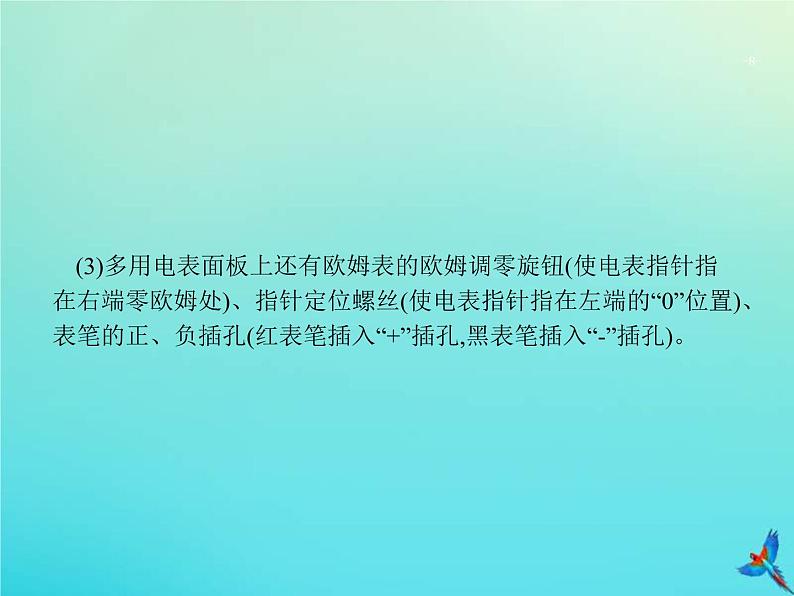 -8-

(3)多用电表面板上还有欧姆表的欧姆调零旋钮(使电表指针指在右端零欧姆处)、指针定位螺丝(使电表指针指在左端的“0”位置)、表笔的正、负插孔(红表笔插入“+”插孔,黑表笔插入“-”插孔)。